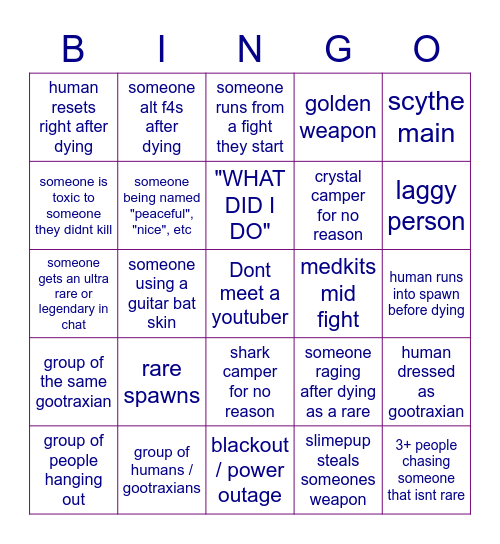 | B | I | N | G | O |
|---|---|---|---|---|
| human resets right after dying | someone alt f4s after dying | someone runs from a fight they start | golden weapon | scythe main |
| someone is toxic to someone they didnt kill | someone being named "peaceful", "nice", etc | "WHAT DID I DO" | crystal camper for no reason | laggy person |
| someone gets an ultra rare or legendary in chat | someone using a guitar bat skin | Dont meet a youtuber | medkits mid fight | human runs into spawn before dying |
| group of the same gootraxian | rare spawns | shark camper for no reason | someone raging after dying as a rare | human dressed as gootraxian |
| group of people hanging out | group of humans / gootraxians | blackout / power outage | slimepup steals someones weapon | 3+ people chasing someone that isnt rare |